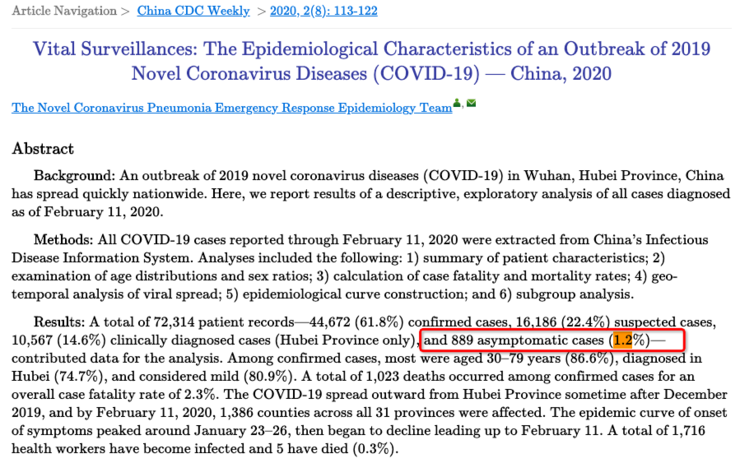 Article Navigation > China CDC Weekly > 2020, 2(8): 113-122

Vital Surveillances: The Epidemiological Characteristics of an Outbreak of 2019 Novel Coronavirus Diseases (COVID-19) — China, 2020

The Novel Coronavirus Pneumonia Emergency Response Epidemiology Team

Abstract

Background: An outbreak of 2019 novel coronavirus diseases (COVID-19) in Wuhan, Hubei Province, China has spread quickly nationwide. Here, we report results of a descriptive, exploratory analysis of all cases diagnosed as of February 11, 2020.

Methods: All COVID-19 cases reported through February 11, 2020 were extracted from China's Infectious Disease Information System. Analyses included the following: 1) summary of patient characteristics; 2) examination of age distributions and sex ratios; 3) calculation of case fatality and mortality rates; 4) geo-temporal analysis of viral spread; 5) epidemiological curve construction; and 6) subgroup analysis.

Results: A total of 72,314 patient records—44,672 (61.8%) confirmed cases, 16,186 (22.4%) suspected cases, 10,567 (14.6%) clinically diagnosed cases (Hubei Province only), and 889 asymptomatic cases (1.2%)—contributed data for the analysis. Among confirmed cases, most were aged 30–79 years (86.6%), diagnosed in Hubei (74.7%), and considered mild (80.9%). A total of 1,023 deaths occurred among confirmed cases for an overall case fatality rate of 2.3%. The COVID-19 spread outward from Hubei Province sometime after December 2019, and by February 11, 2020, 1,386 counties across all 31 provinces were affected. The epidemic curve of onset of symptoms peaked around January 23–26, then began to decline leading up to February 11. A total of 1,716 health workers have become infected and 5 have died (0.3%).